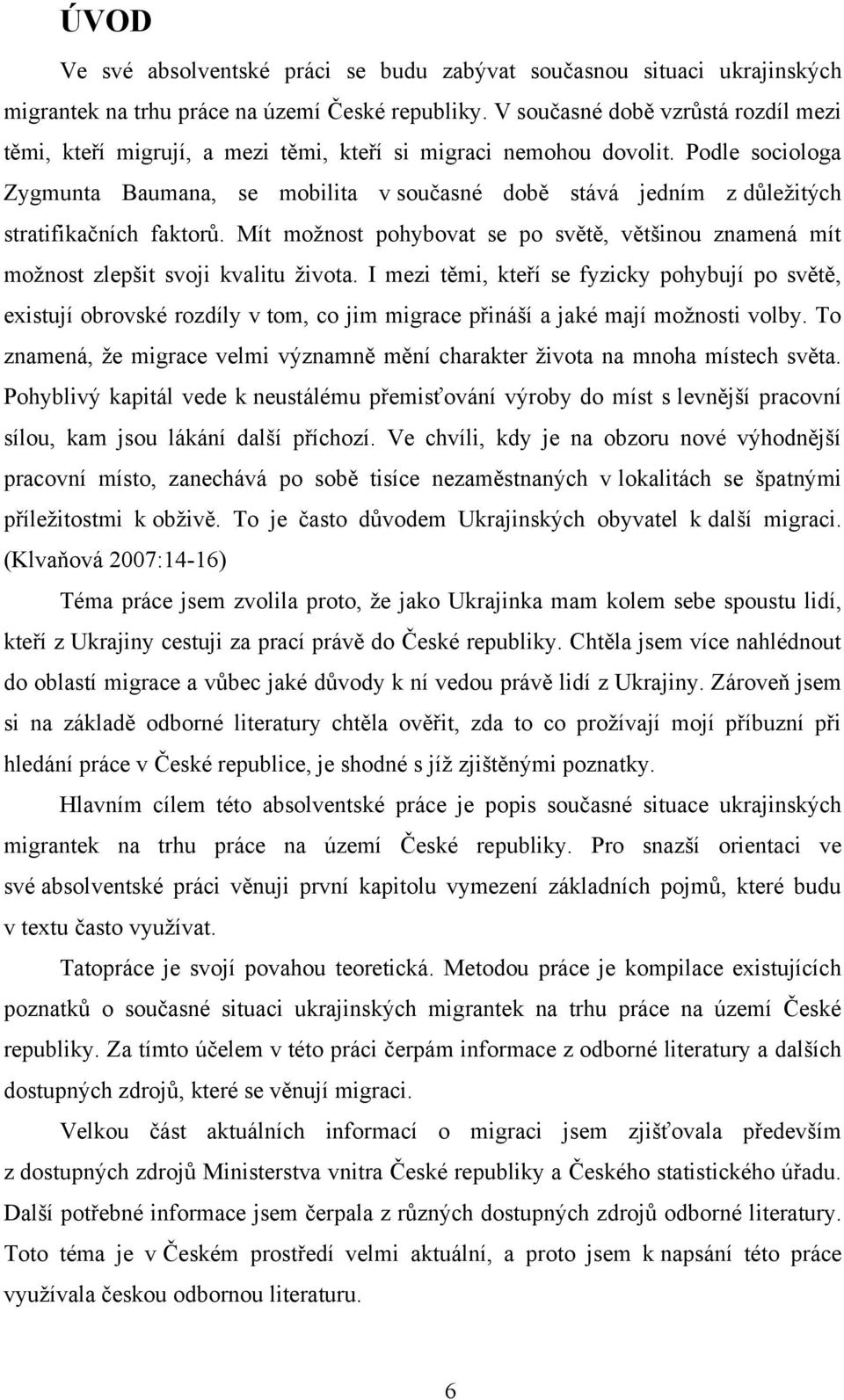 ÚVOD

Ve své absolventské práci se budu zabývat současnou situaci ukrajinských migrantek na trhu práce na území České republiky. V současné době vzrůstá rozdíl mezi těmi, kteří migrují, a mezi těmi, kteří si migraci nemohou dovolit. Podle sociologa Zygmunta Baumana, se mobilita v současné době stává jedním z důležitých stratifikačních faktorů. Mít možnost pohybovat se po světě, většinou znamená mít možnost zlepšit svoji kvalitu života. I mezi těmi, kteří se fyzicky pohybují po světě, existují obrovské rozdíly v tom, co jim migrace přináší a jaké mají možnosti volby. To znamená, že migrace velmi významně mění charakter života na mnoha místech světa. Pohyblivý kapitál vede k neustálému přemisťování výroby do míst s levnější pracovní sílou, kam jsou lákání další příchozí. Ve chvíli, kdy je na obzoru nové výhodnější pracovní místo, zanechává po sobě tisíce nezaměstnaných v lokalitách se špatnými příležitostmi k obživě. To je často důvodem Ukrajinských obyvatel k další migraci. (Klvaňová 2007:14-16)

Téma práce jsem zvolila proto, že jako Ukrajinka mam kolem sebe spoustu lidí, kteří z Ukrajiny cestuji za prací právě do České republiky. Chtěla jsem více nahlédnout do oblastí migrace a vůbec jaké důvody k ní vedou právě lidí z Ukrajiny. Zároveň jsem si na základě odborné literatury chtěla ověřit, zda to co prožívají mojí příbuzní při hledání práce v České republice, je shodné s jíž zjištěnými poznatky.

Hlavním cílem této absolventské práce je popis současné situace ukrajinských migrantek na trhu práce na území České republiky. Pro snazší orientaci ve své absolventské práci věnuji první kapitolu vymezení základních pojmů, které budu v textu často využívat.

Tatopráce je svojí povahou teoretická. Metodou práce je kompilace existujících poznatků o současné situaci ukrajinských migrantek na trhu práce na území České republiky. Za tímto účelem v této práci čerpám informace z odborné literatury a dalších dostupných zdrojů, které se věnují migraci.

Velkou část aktuálních informací o migraci jsem zjišťovala především z dostupných zdrojů Ministerstva vnitra České republiky a Českého statistického úřadu. Další potřebné informace jsem čerpala z různých dostupných zdrojů odborné literatury. Toto téma je v Českém prostředí velmi aktuální, a proto jsem k napsání této práce využívala českou odbornou literaturu.

6